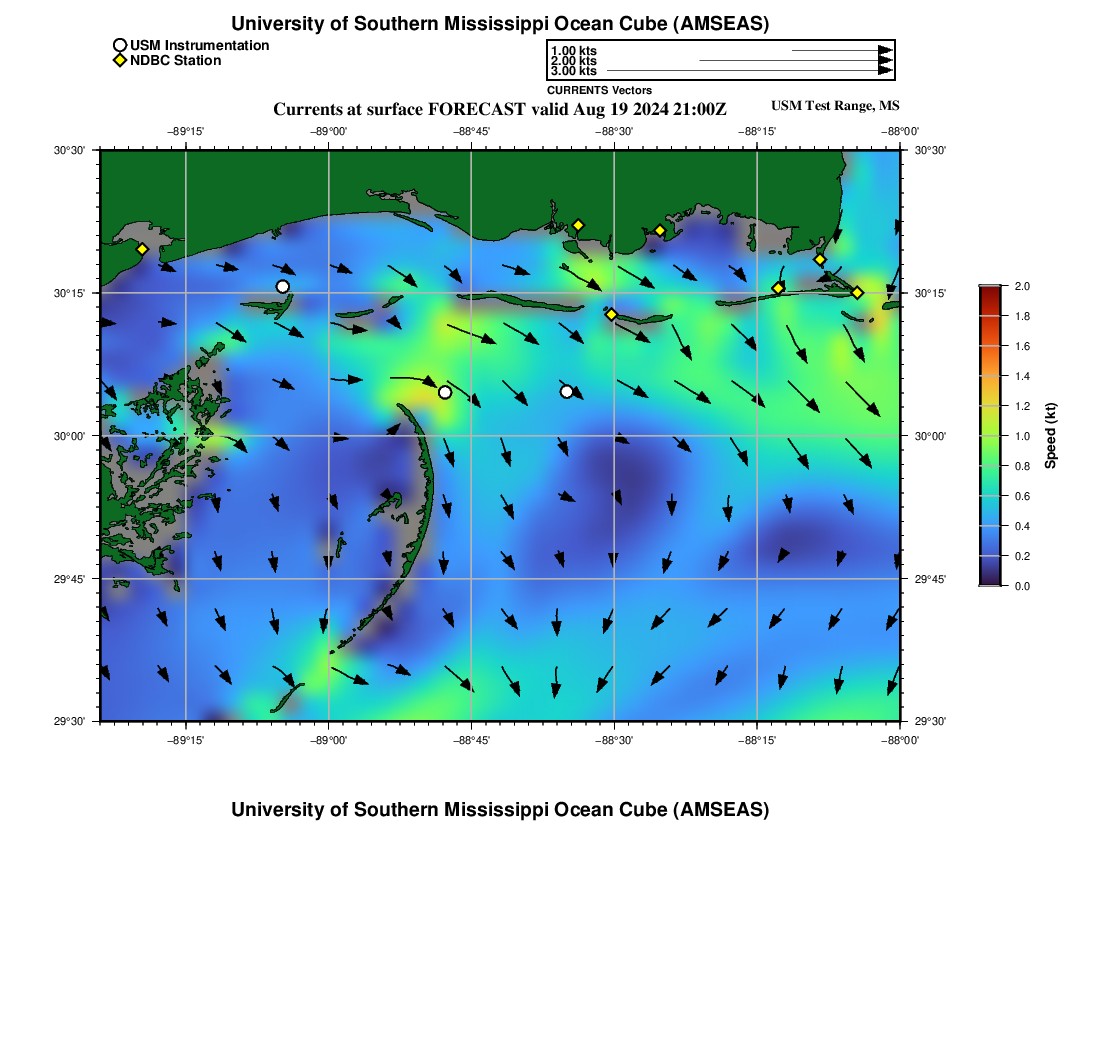 University of Southern Mississippi Ocean Cube (AMSEAS)

USM Instrumentation
NDBC Station

1.00 kts
2.00 kts
3.00 kts
CURRENTS Vectors

Currents at surface FORECAST valid Aug 19 2024 21:00Z

USM Test Range, MS

−89°15'
−89°00'
−88°45'
−88°30'
−88°15'
−88°00'

30°30'
30°15'
30°00'
29°45'
29°30'

30°30'
30°15'
30°00'
29°45'
29°30'

−89°15'
−89°00'
−88°45'
−88°30'
−88°15'
−88°00'

2.0
1.8
1.6
1.4
1.2
1.0
0.8
0.6
0.4
0.2
0.0
Speed (kt)

University of Southern Mississippi Ocean Cube (AMSEAS)